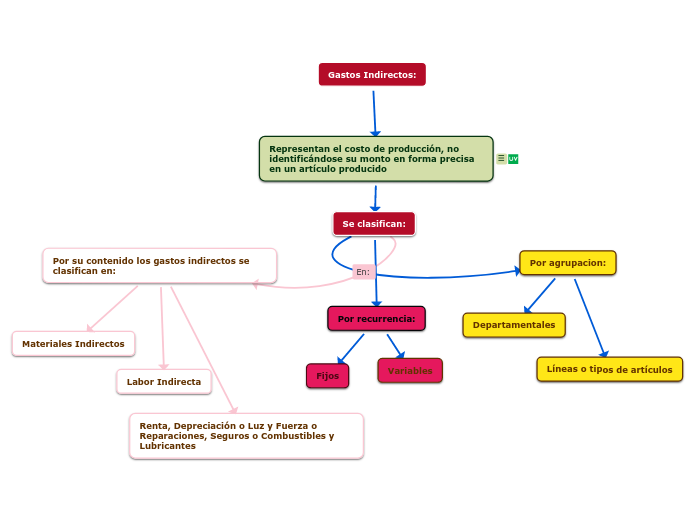 Gastos Indirectos:

Representan el costo de producción, no identificándose su monto en forma precisa en un artículo producido

UV

Se clasifican:

En:

Por su contenido los gastos indirectos se clasifican en:

Materiales Indirectos

Labor Indirecta

Renta, Depreciación o Luz y Fuerza o Reparaciones, Seguros o Combustibles y Lubricantes

Por recurrencia:

Fijos

Variables

Por agrupacion:

Departamentales

Líneas o tipos de artículos